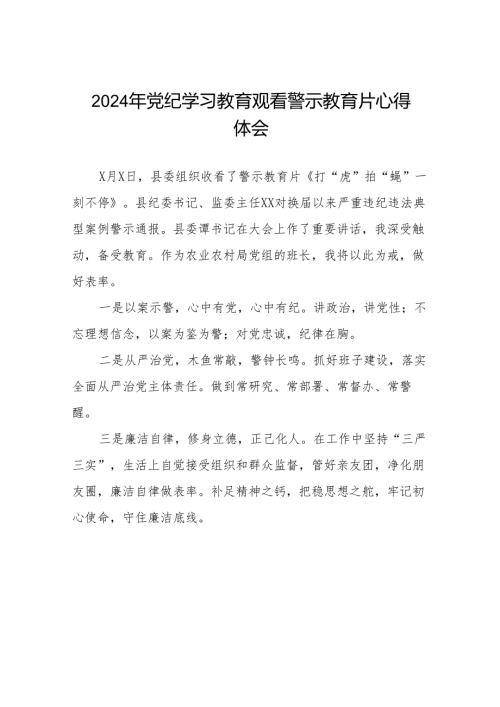 2024年党纪学习教育观看警示教育片心得体会

X月X日，县委组织收看了警示教育片《打“虎”拍“蝇”一刻不停》。县纪委书记、监委主任XX对换届以来严重违纪违法典型案例警示通报。县委谭书记在大会上作了重要讲话，我深受触动，备受教育。作为农业农村局党组的班长，我将以此为戒，做好表率。

一是以案示警，心中有党，心中有纪。讲政治，讲党性；不忘理想信念，以案为鉴为警；对党忠诚，纪律在胸。

二是从严治党，木鱼常敲，警钟长鸣。抓好班子建设，落实全面从严治党主体责任。做到常研究、常部署、常督办、常警醒。

三是廉洁自律，修身立德，正己化人。在工作中坚持“三严三实”，生活上自觉接受组织和群众监督，管好亲友团，净化朋友圈，廉洁自律做表率。补足精神之钙，把稳思想之舵，牢记初心使命，守住廉洁底线。